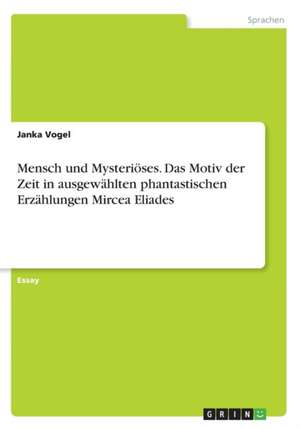 Sprachen

Janka Vogel

Mensch und Mysteriöses. Das Motiv der Zeit in ausgewählten phantastischen Erzählungen Mircea Eliades

Essay

GRIN